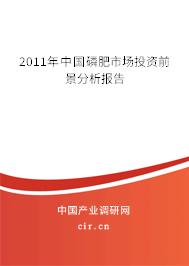 2011年中国磷肥市场投资前景分析报告

中国产业调研网

cir.cn